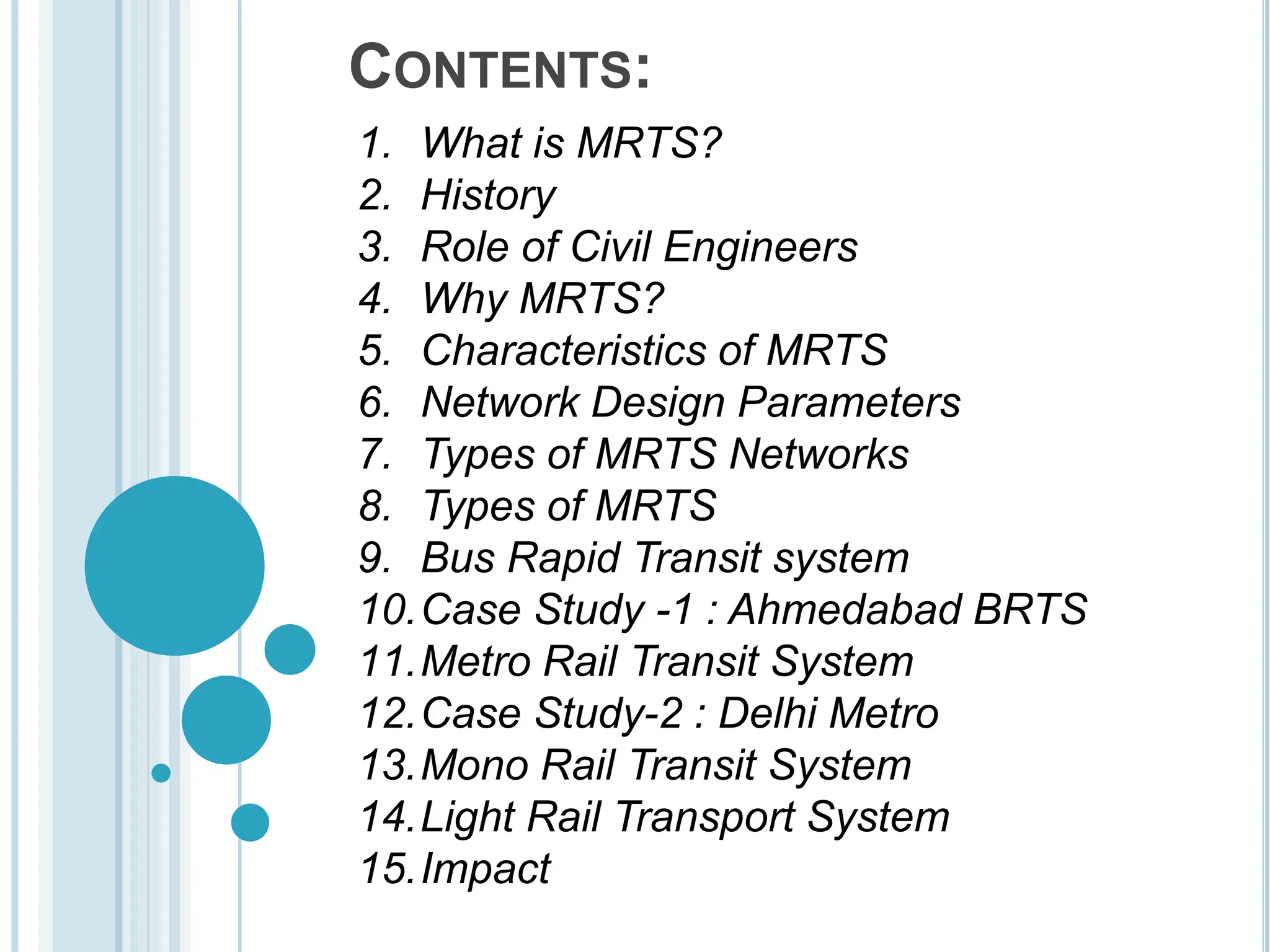 CONTENTS:

1. What is MRTS?
2. History
3. Role of Civil Engineers
4. Why MRTS?
5. Characteristics of MRTS
6. Network Design Parameters
7. Types of MRTS Networks
8. Types of MRTS
9. Bus Rapid Transit system
10. Case Study -1 : Ahmedabad BRTS
11. Metro Rail Transit System
12. Case Study-2 : Delhi Metro
13. Mono Rail Transit System
14. Light Rail Transport System
15. Impact